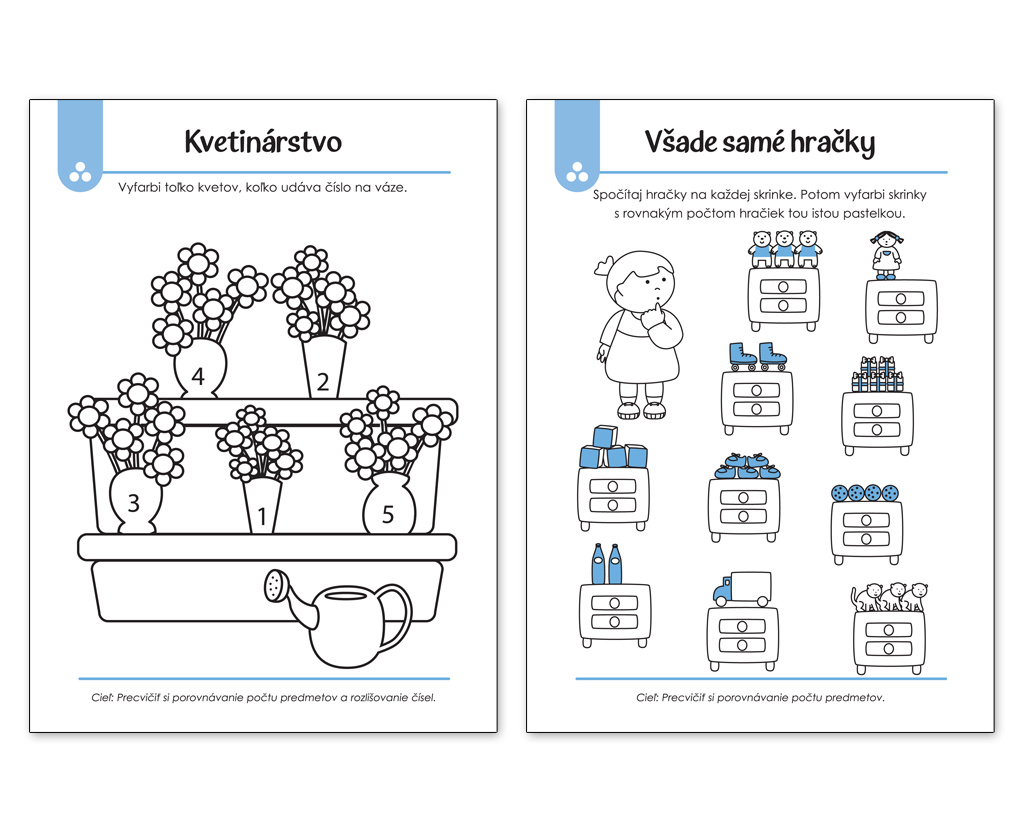 Kvetinárstvo

Vyfarbi toľko kvetov, koľko udáva číslo na váze.

4

2

3

1

5

Cieľ: Precvičiť si porovnávanie počtu predmetov a rozlišovanie čísel.

Všade samé hračky

Spočítaj hračky na každej skrinke. Potom vyfarbi skrinky s rovnakým počtom hračiek tou istou pastelkou.

Cieľ: Precvičiť si porovnávanie počtu predmetov.